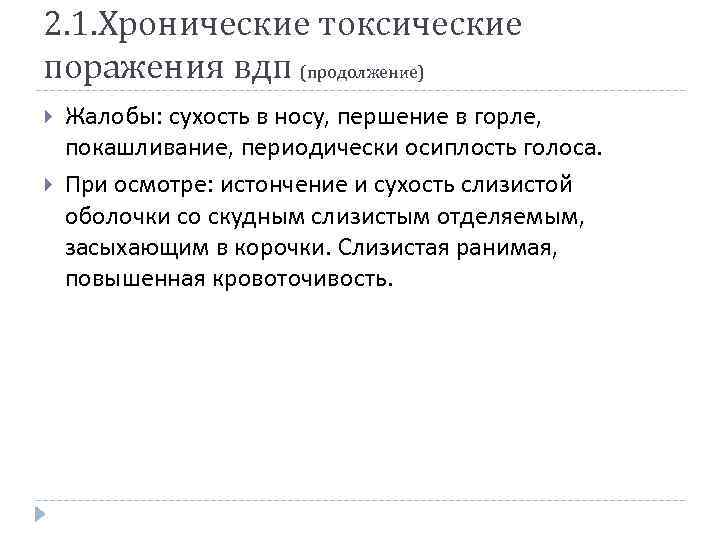 2.1.Хронические токсические поражения ВДП (продолжение)

Жалобы: сухость в носу, першение в горле, покашливание, периодически осиплость голоса.

При осмотре: истончение и сухость слизистой оболочки со скудным слизистым отделяемым, засыхающим в корочки. Слизистая ранимая, повышенная кровоточивость.